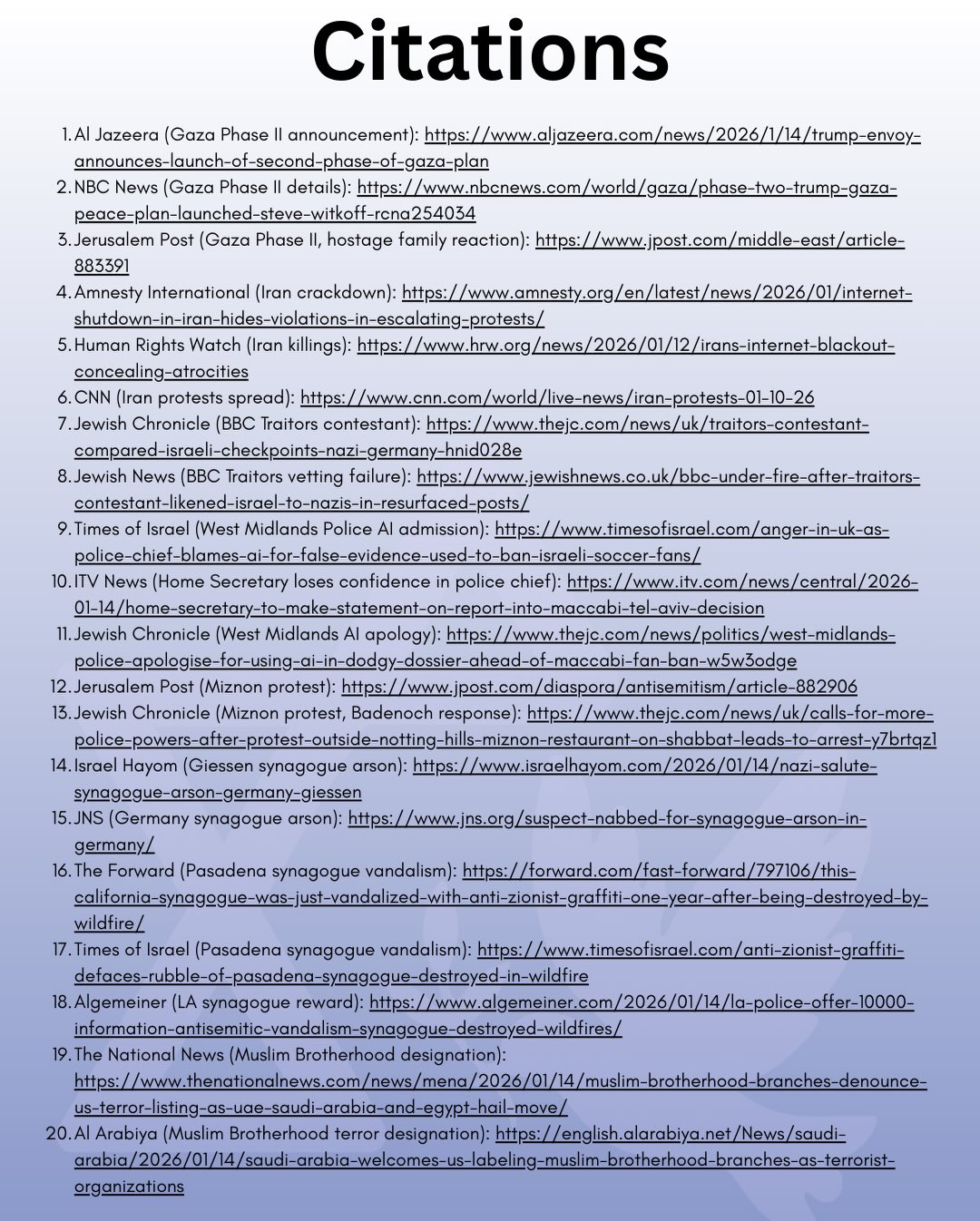 Citations

1. Al Jazeera (Gaza Phase II announcement): https://www.aljazeera.com/news/2026/1/14/trump-envoy-announces-launch-of-second-phase-of-gaza-plan
2. NBC News (Gaza Phase II details): https://www.nbcnews.com/world/gaza/phase-two-trump-gaza-peace-plan-launched-steve-witkoff-rcna254034
3. Jerusalem Post (Gaza Phase II, hostage family reaction): https://www.jpost.com/middle-east/article-883391
4. Amnesty International (Iran crackdown): https://www.amnesty.org/en/latest/news/2026/01/internet-shutdown-in-iran-hides-violations-in-escalating-protests/
5. Human Rights Watch (Iran killings): https://www.hrw.org/news/2026/01/12/irans-internet-blackout-concealing-atrocities
6. CNN (Iran protests spread): https://www.cnn.com/world/live-news/iran-protests-01-10-26
7. Jewish Chronicle (BBC Traitors contestant): https://www.thejc.com/news/uk/traitors-contestant-compared-israeli-checkpoints-nazi-germany-hnid028e
8. Jewish News (BBC Traitors vetting failure): https://www.jewishnews.co.uk/bbc-under-fire-after-traitors-contestant-likened-israel-to-nazis-in-resurfaced-posts/
9. Times of Israel (West Midlands Police AI admission): https://www.timesofisrael.com/anger-in-uk-as-police-chief-blames-ai-for-false-evidence-used-to-ban-israeli-soccer-fans/
10. ITV News (Home Secretary loses confidence in police chief): https://www.itv.com/news/central/2026-01-14/home-secretary-to-make-statement-on-report-into-maccabi-tel-aviv-decision
11. Jewish Chronicle (West Midlands AI apology): https://www.thejc.com/news/politics/west-midlands-police-apologise-for-using-ai-in-dodgy-dossier-ahead-of-maccabi-fan-ban-w5w3odge
12. Jerusalem Post (Miznon protest): https://www.jpost.com/diaspora/antisemitism/article-882906
13. Jewish Chronicle (Miznon protest, Badenoch response): https://www.thejc.com/news/uk/calls-for-more-police-powers-after-protest-outside-notting-hills-miznon-restaurant-on-shabbat-leads-to-arrest-y7brtqz1
14. Israel Hayom (Giessen synagogue arson): https://www.israelhayom.com/2026/01/14/nazi-salute-synagogue-arson-germany-giessen
15. JNS (Germany synagogue arson): https://www.jns.org/suspect-nabbed-for-synagogue-arson-in-germany/
16. The Forward (Pasadena synagogue vandalism): https://forward.com/fast-forward/797106/this-california-synagogue-was-just-vandalized-with-anti-zionist-graffiti-one-year-after-being-destroyed-by-wildfire/
17. Times of Israel (Pasadena synagogue vandalism): https://www.timesofisrael.com/anti-zionist-graffiti-defaces-rubble-of-pasadena-synagogue-destroyed-in-wildfire
18. Algemeiner (LA synagogue reward): https://www.algemeiner.com/2026/01/14/la-police-offer-10000-information-antisemitic-vandalism-synagogue-destroyed-wildfires/
19. The National News (Muslim Brotherhood designation): https://www.thenationalnews.com/news/mena/2026/01/14/muslim-brotherhood-branches-denounce-us-terror-listing-as-uae-saudi-arabia-and-egypt-hail-move/
20. Al Arabiya (Muslim Brotherhood terror designation): https://english.alarabiya.net/News/saudi-arabia/2026/01/14/saudi-arabia-welcomes-us-labeling-muslim-brotherhood-branches-as-terrorist-organizations